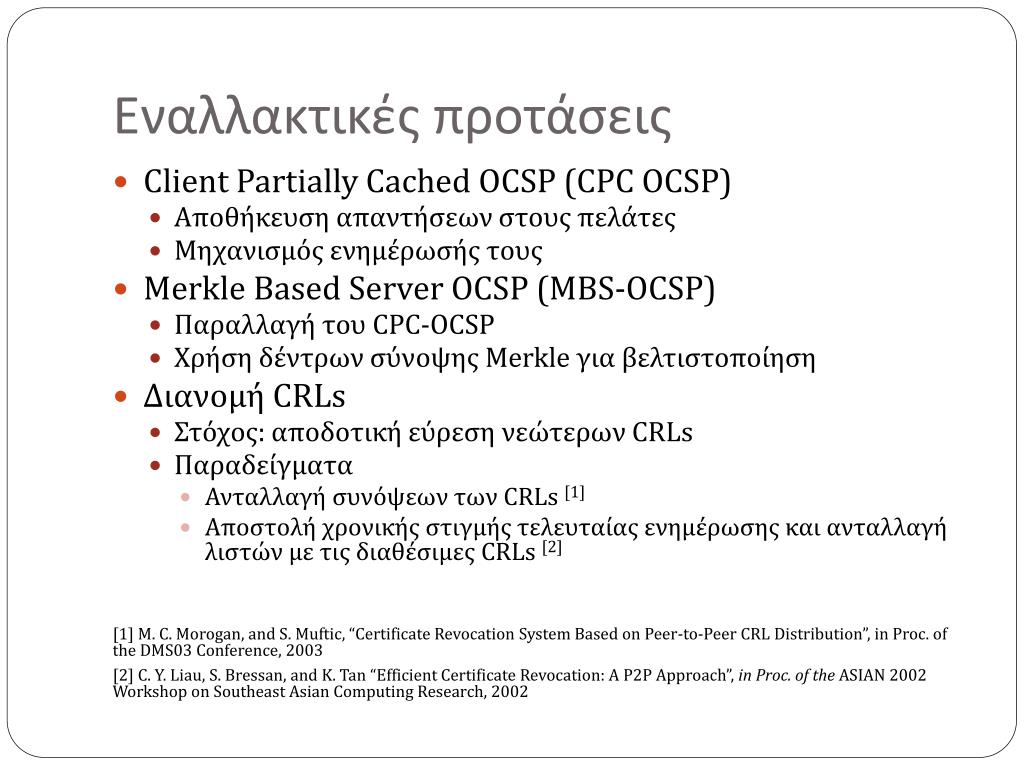 Εναλλακτικές προτάσεις

Client Partially Cached OCSP (CPC OCSP)
Αποθήκευση απαντήσεων στους πελάτες
Μηχανισμός ενημέρωσής τους
Merkle Based Server OCSP (MBS-OCSP)
Παραλλαγή του CPC-OCSP
Χρήση δέντρων σύνοψης Merkle για βελτιστοποίηση
Διανομή CRLs
Στόχος: αποδοτική εύρεση νεώτερων CRLs
Παραδείγματα
Ανταλλαγή συνόψεων των CRLs [1]
Αποστολή χρονικής στιγμής τελευταίας ενημέρωσης και ανταλλαγή λιστών με τις διαθέσιμες CRLs [2]

[1] M. C. Morogan, and S. Muftic, “Certificate Revocation System Based on Peer-to-Peer CRL Distribution”, in Proc. of the DMS03 Conference, 2003

[2] C. Y. Liau, S. Bressan, and K. Tan “Efficient Certificate Revocation: A P2P Approach”, in Proc. of the ASIAN 2002 Workshop on Southeast Asian Computing Research, 2002